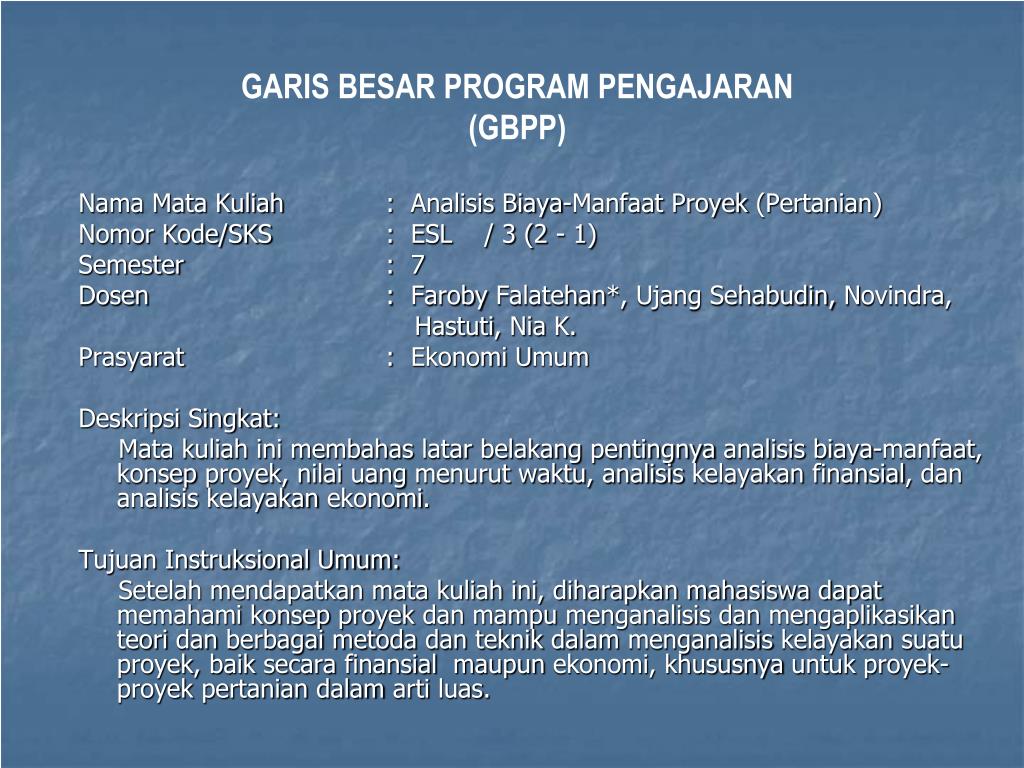 GARIS BESAR PROGRAM PENGAJARAN
(GBPP)

Nama Mata Kuliah : Analisis Biaya-Manfaat Proyek (Pertanian)
Nomor Kode/SKS : ESL / 3 (2 - 1)
Semester : 7
Dosen : Faroby Falatehan*, Ujang Sehabudin, Novindra, Hastuti, Nia K.
Prasyarat : Ekonomi Umum

Deskripsi Singkat:
Mata kuliah ini membahas latar belakang pentingnya analisis biaya-manfaat, konsep proyek, nilai uang menurut waktu, analisis kelayakan finansial, dan analisis kelayakan ekonomi.

Tujuan Instruksional Umum:
Setelah mendapatkan mata kuliah ini, diharapkan mahasiswa dapat memahami konsep proyek dan mampu menganalisis dan mengaplikasikan teori dan berbagai metoda dan teknik dalam menganalisis kelayakan suatu proyek, baik secara finansial maupun ekonomi, khususnya untuk proyek-proyek pertanian dalam arti luas.